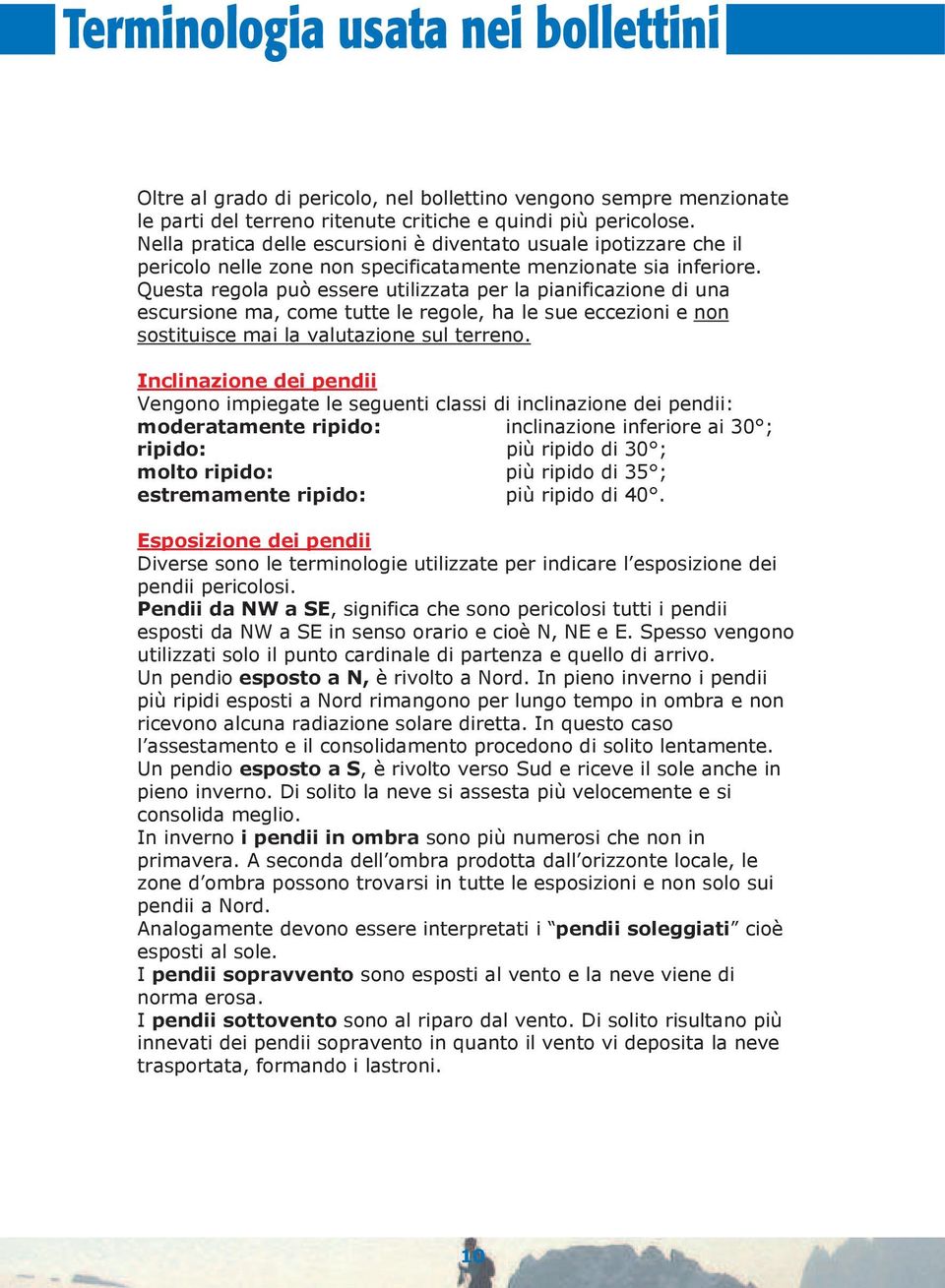 Terminologia usata nei bollettini

Oltre al grado di pericolo, nel bollettino vengono sempre menzionate le parti del terreno ritenute critiche e quindi più pericolose. Nella pratica delle escursioni è diventato usuale ipotizzare che il pericolo nelle zone non specificatamente menzionate sia inferiore. Questa regola può essere utilizzata per la pianificazione di una escursione ma, come tutte le regole, ha le sue eccezioni e non sostituisce mai la valutazione sul terreno.

Inclinazione dei pendii
Vengono impiegate le seguenti classi di inclinazione dei pendii:

| | |
|---|---|
| moderatamente ripido: | inclinazione inferiore ai 30°; |
| ripido: | più ripido di 30°; |
| molto ripido: | più ripido di 35°; |
| estremamente ripido: | più ripido di 40°. |

Esposizione dei pendii
Diverse sono le terminologie utilizzate per indicare l'esposizione dei pendii pericolosi.
Pendii da NW a SE, significa che sono pericolosi tutti i pendii esposti da NW a SE in senso orario e cioè N, NE e E. Spesso vengono utilizzati solo il punto cardinale di partenza e quello di arrivo.
Un pendio esposto a N, è rivolto a Nord. In pieno inverno i pendii più ripidi esposti a Nord rimangono per lungo tempo in ombra e non ricevono alcuna radiazione solare diretta. In questo caso l'assestamento e il consolidamento procedono di solito lentamente.
Un pendio esposto a S, è rivolto verso Sud e riceve il sole anche in pieno inverno. Di solito la neve si assesta più velocemente e si consolida meglio.
In inverno i pendii in ombra sono più numerosi che non in primavera. A seconda dell'ombra prodotta dall'orizzonte locale, le zone d'ombra possono trovarsi in tutte le esposizioni e non solo sui pendii a Nord.
Analogamente devono essere interpretati i "pendii soleggiati" cioè esposti al sole.
I pendii sopravvento sono esposti al vento e la neve viene di norma erosa.
I pendii sottovento sono al riparo dal vento. Di solito risultano più innevati dei pendii sopravento in quanto il vento vi deposita la neve trasportata, formando i lastroni.

10